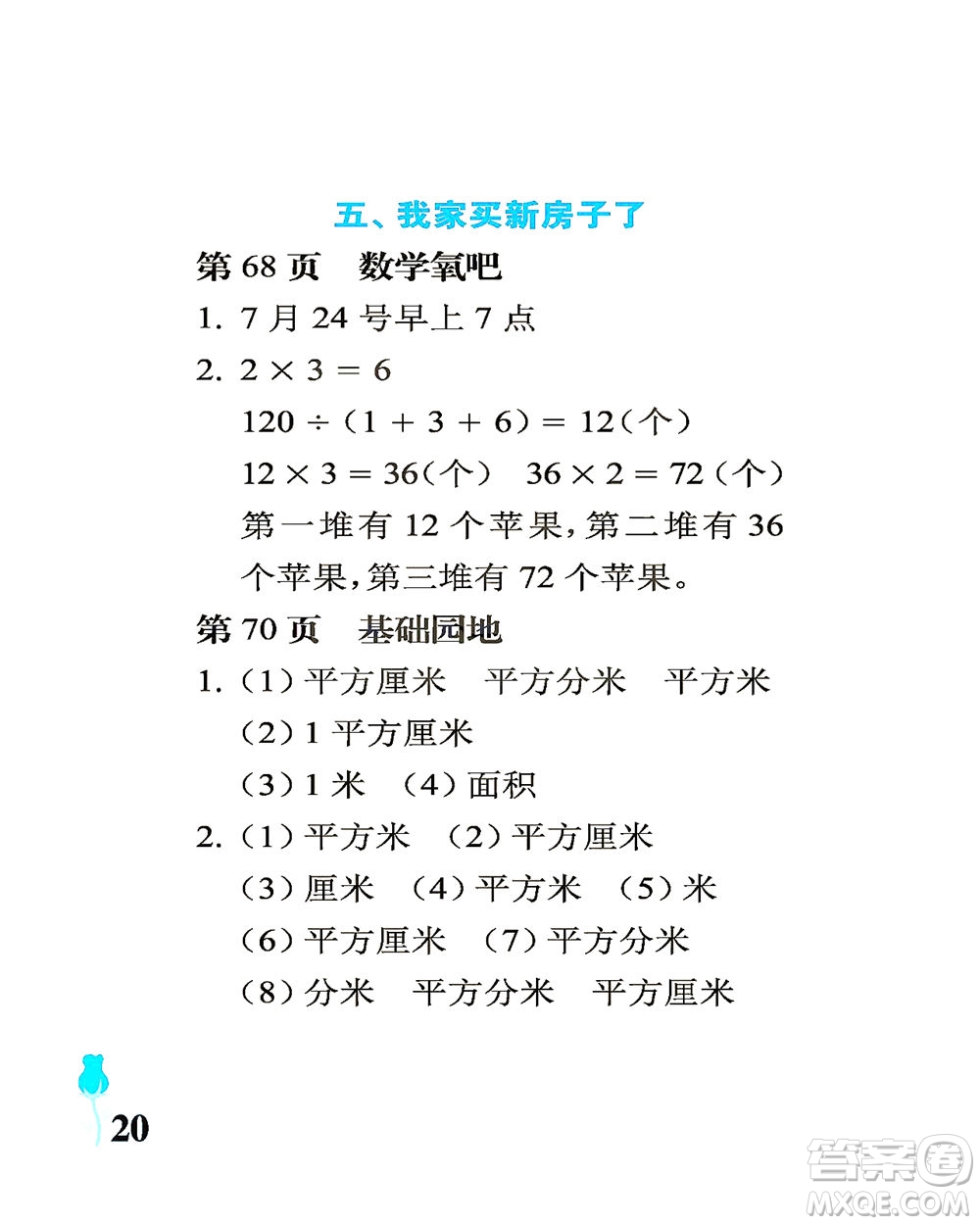 五、我家买新房子了

第 68 页　数学氧吧

1. 7 月 24 号早上 7 点

2. $2 \times 3 = 6$

$120 \div (1 + 3 + 6) = 12$(个)

$12 \times 3 = 36$(个)　$36 \times 2 = 72$(个)

第一堆有 12 个苹果,第二堆有 36 个苹果,第三堆有 72 个苹果。

第 70 页　基础园地

1. (1) 平方厘米　平方分米　平方米

(2) 1 平方厘米

(3) 1 米　(4) 面积

2. (1) 平方米　(2) 平方厘米

(3) 厘米　(4) 平方米　(5) 米

(6) 平方厘米　(7) 平方分米

(8) 分米　平方分米　平方厘米

20

答案圈
MXQE.COM